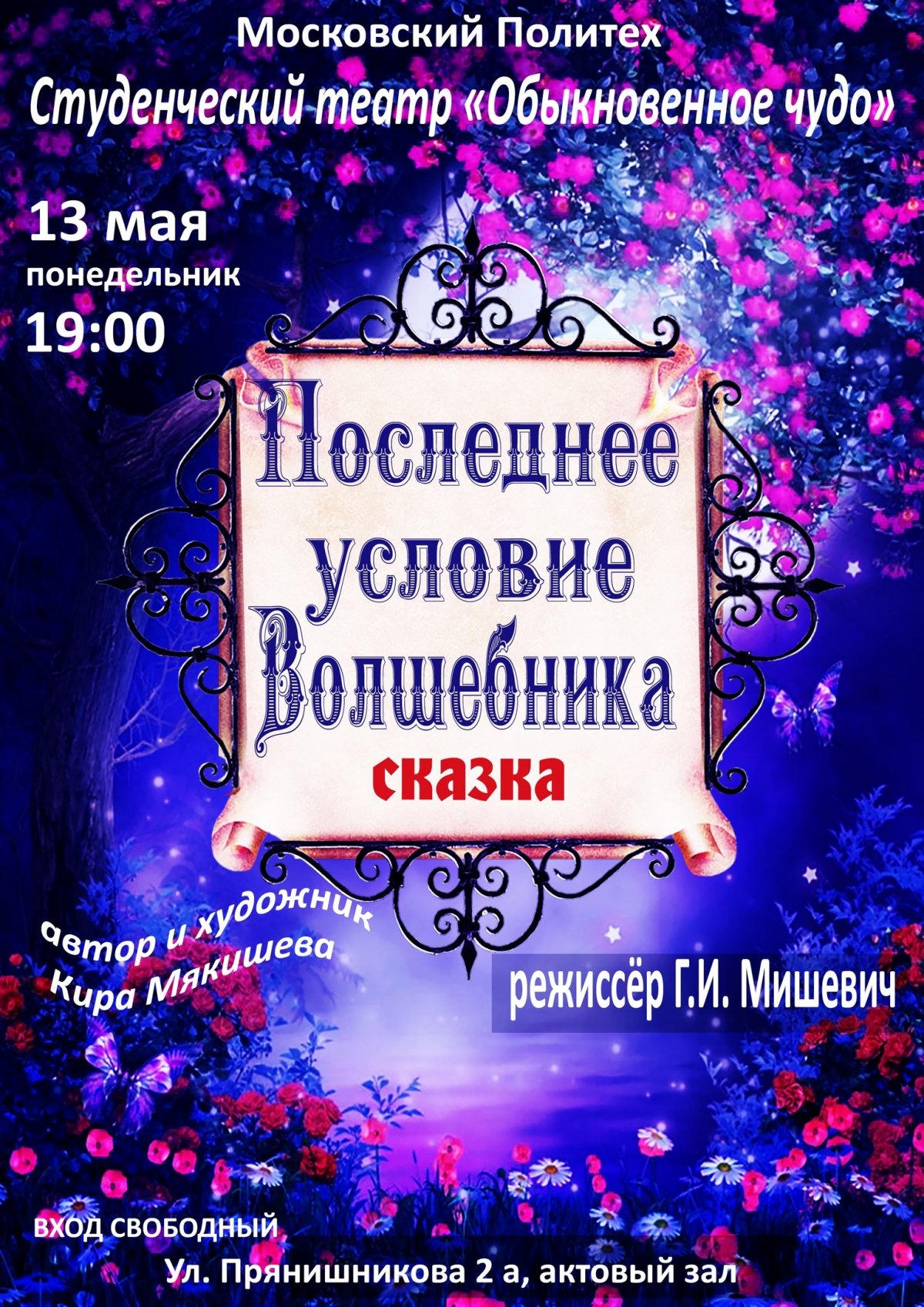 Московский Политех

Студенческий театр «Обыкновенное чудо»

13 мая
понедельник
19:00

Последнее условие Волшебника

сказка

автор и художник
Кира Мякишева

режиссёр Г.И. Мишевич

ВХОД СВОБОДНЫЙ

Ул. Прянишникова 2 а, актовый зал